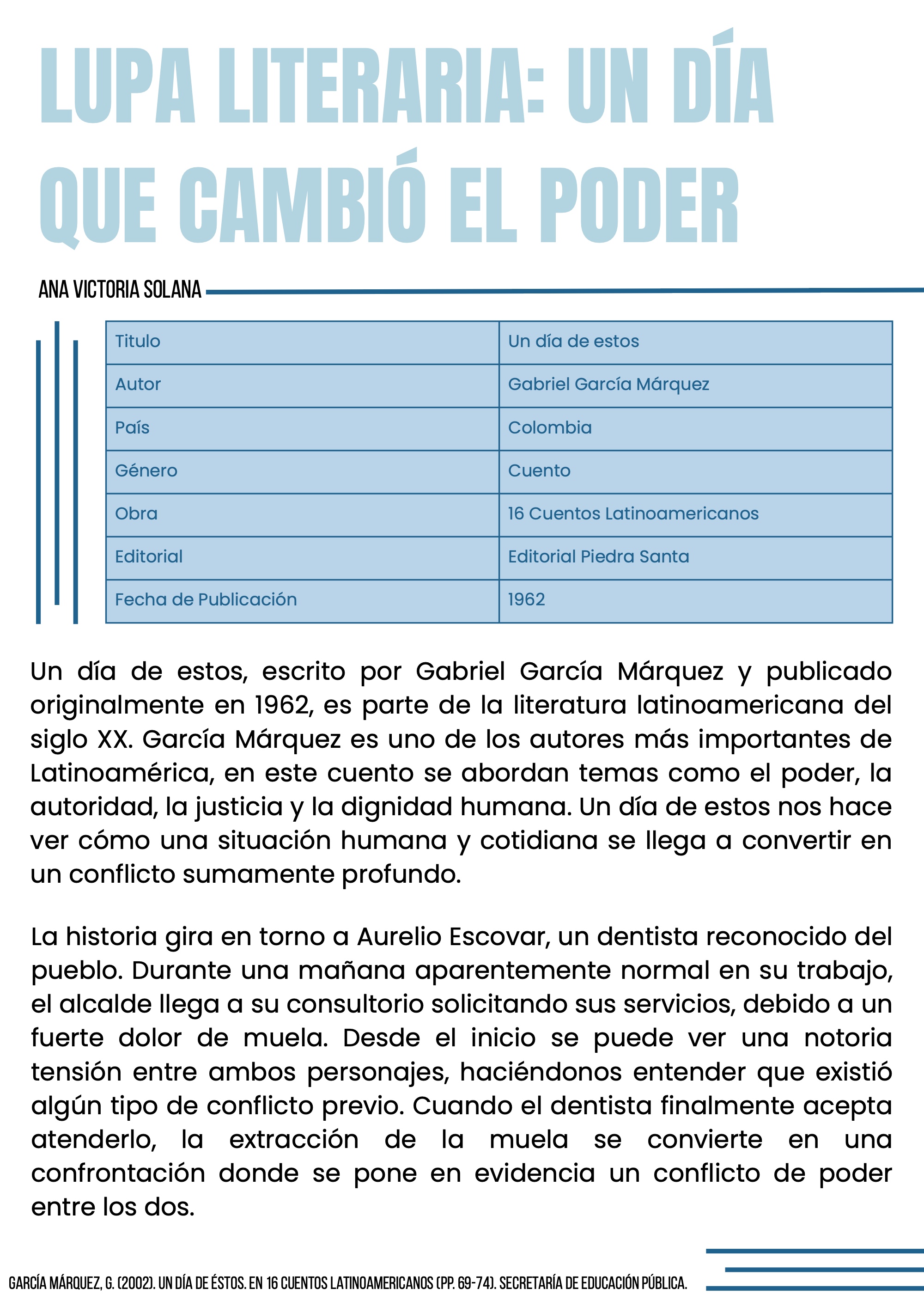 LUPA LITERARIA: UN DÍA QUE CAMBIÓ EL PODER

ANA VICTORIA SOLANA

| Titulo | Un día de estos |
|---|---|
| Autor | Gabriel García Márquez |
| País | Colombia |
| Género | Cuento |
| Obra | 16 Cuentos Latinoamericanos |
| Editorial | Editorial Piedra Santa |
| Fecha de Publicación | 1962 |

Un día de estos, escrito por Gabriel García Márquez y publicado originalmente en 1962, es parte de la literatura latinoamericana del siglo XX. García Márquez es uno de los autores más importantes de Latinoamérica, en este cuento se abordan temas como el poder, la autoridad, la justicia y la dignidad humana. Un día de estos nos hace ver cómo una situación humana y cotidiana se llega a convertir en un conflicto sumamente profundo.

La historia gira en torno a Aurelio Escovar, un dentista reconocido del pueblo. Durante una mañana aparentemente normal en su trabajo, el alcalde llega a su consultorio solicitando sus servicios, debido a un fuerte dolor de muela. Desde el inicio se puede ver una notoria tensión entre ambos personajes, haciéndonos entender que existió algún tipo de conflicto previo. Cuando el dentista finalmente acepta atenderlo, la extracción de la muela se convierte en una confrontación donde se pone en evidencia un conflicto de poder entre los dos.

GARCÍA MÁRQUEZ, G. (2002). UN DÍA DE ÉSTOS. EN 16 CUENTOS LATINOAMERICANOS (PP. 69-74). SECRETARÍA DE EDUCACIÓN PÚBLICA.